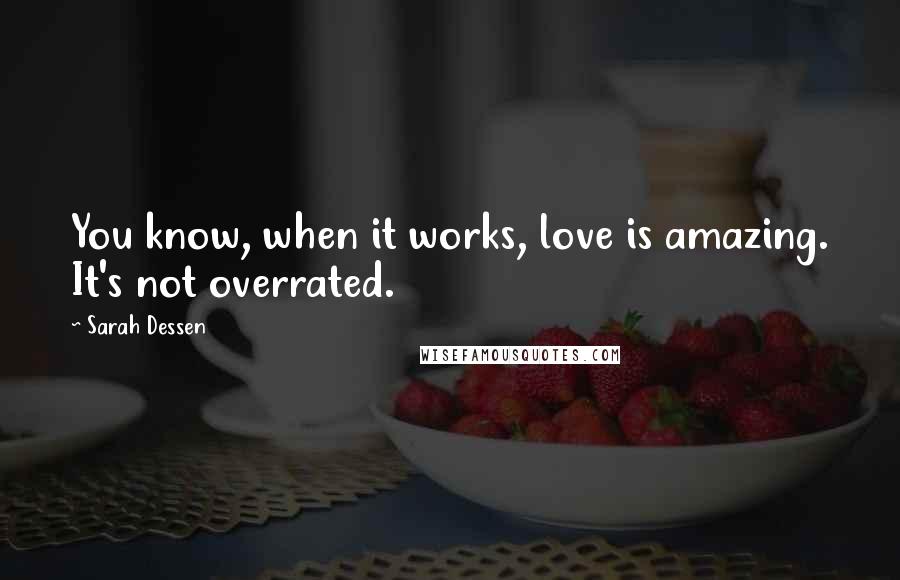 You know, when it works, love is amazing. It's not overrated.

~ Sarah Dessen

WISEFAMOUSQUOTES.COM